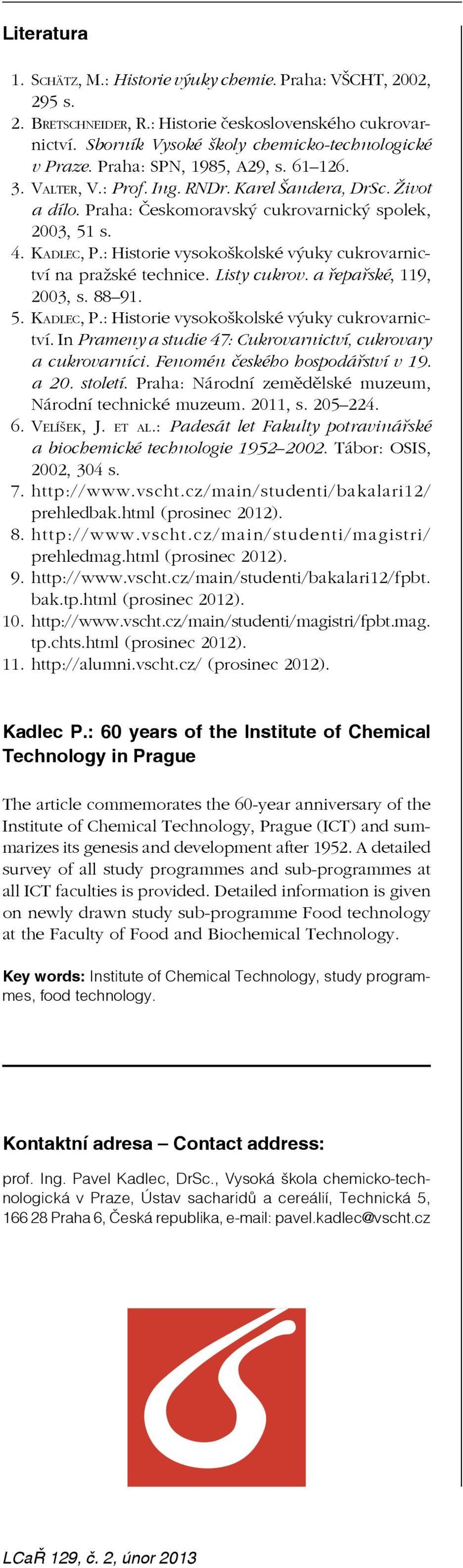 Literatura

1. Schätz, M.: Historie výuky chemie. Praha: VŠCHT, 2002, 295 s.
2. Bretschneider, R.: Historie československého cukrovarnictví. Sborník Vysoké školy chemicko-technologické v Praze. Praha: SPN, 1985, A29, s. 61–126.
3. Valter, V.: Prof. Ing. RNDr. Karel Šandera, DrSc. Život a dílo. Praha: Českomoravský cukrovarnický spolek, 2003, 51 s.
4. Kadlec, P.: Historie vysokoškolské výuky cukrovarnictví na pražské technice. Listy cukrov. a řepařské, 119, 2003, s. 88–91.
5. Kadlec, P.: Historie vysokoškolské výuky cukrovarnictví. In Prameny a studie 47: Cukrovarnictví, cukrovary a cukrovarníci. Fenomén českého hospodářství v 19. a 20. století. Praha: Národní zemědělské muzeum, Národní technické muzeum. 2011, s. 205–224.
6. Velíšek, J. et al.: Padesát let Fakulty potravinářské a biochemické technologie 1952–2002. Tábor: OSIS, 2002, 304 s.
7. http://www.vscht.cz/main/studenti/bakalari12/prehledbak.html (prosinec 2012).
8. http://www.vscht.cz/main/studenti/magistri/prehledmag.html (prosinec 2012).
9. http://www.vscht.cz/main/studenti/bakalari12/fpbt.bak.tp.html (prosinec 2012).
10. http://www.vscht.cz/main/studenti/magistri/fpbt.mag.tp.chts.html (prosinec 2012).
11. http://alumni.vscht.cz/ (prosinec 2012).

Kadlec P.: 60 years of the Institute of Chemical Technology in Prague

The article commemorates the 60-year anniversary of the Institute of Chemical Technology, Prague (ICT) and summarizes its genesis and development after 1952. A detailed survey of all study programmes and sub-programmes at all ICT faculties is provided. Detailed information is given on newly drawn study sub-programme Food technology at the Faculty of Food and Biochemical Technology.

Key words: Institute of Chemical Technology, study programmes, food technology.

Kontaktní adresa – Contact address:

prof. Ing. Pavel Kadlec, DrSc., Vysoká škola chemicko-technologická v Praze, Ústav sacharidů a cereálií, Technická 5, 166 28 Praha 6, Česká republika, e-mail: pavel.kadlec@vscht.cz

LCaŘ 129, č. 2, únor 2013